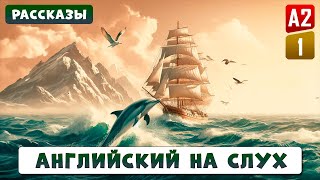 РАССКАЗЫ

A2
1

АНГЛИЙСКИЙ НА СЛУХ